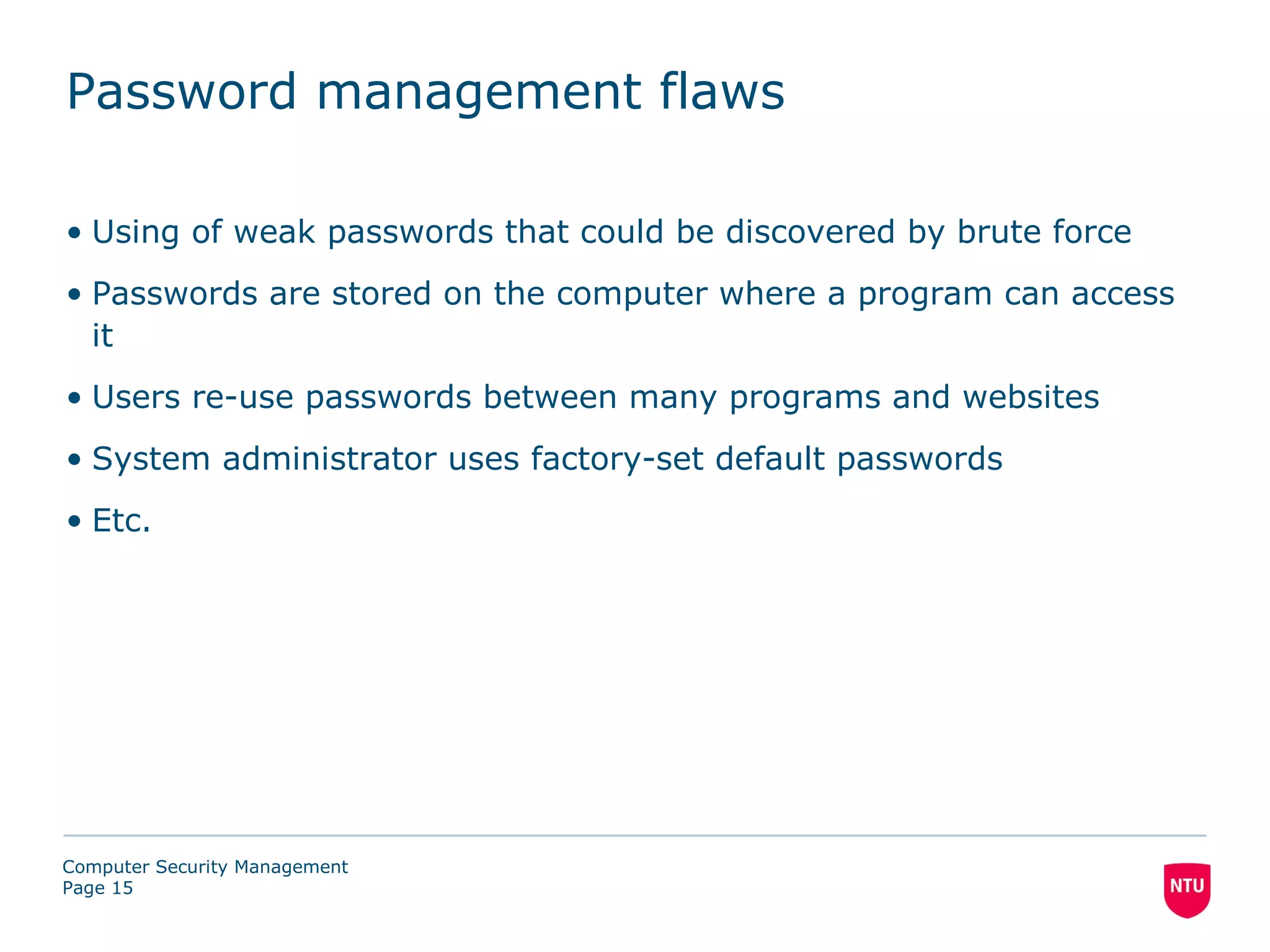 Password management flaws

• Using of weak passwords that could be discovered by brute force
• Passwords are stored on the computer where a program can access it
• Users re-use passwords between many programs and websites
• System administrator uses factory-set default passwords
• Etc.

Computer Security Management
Page 15

NTU